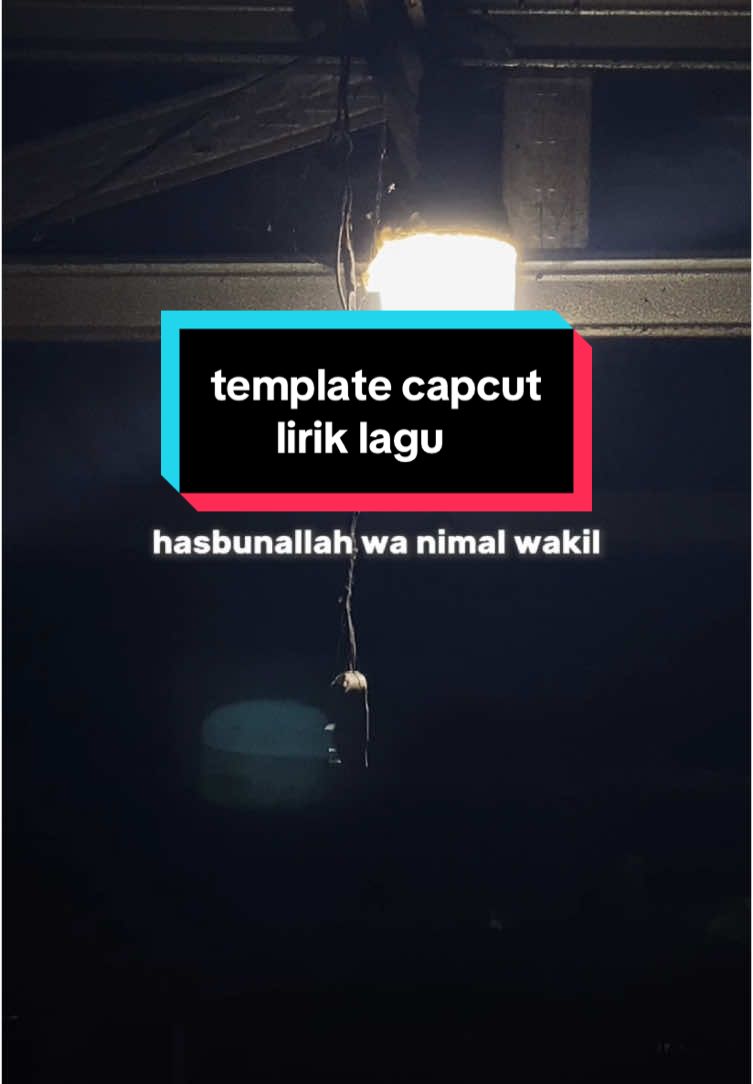 template capcut
lirik lagu

hasbunallah wa nimal wakil